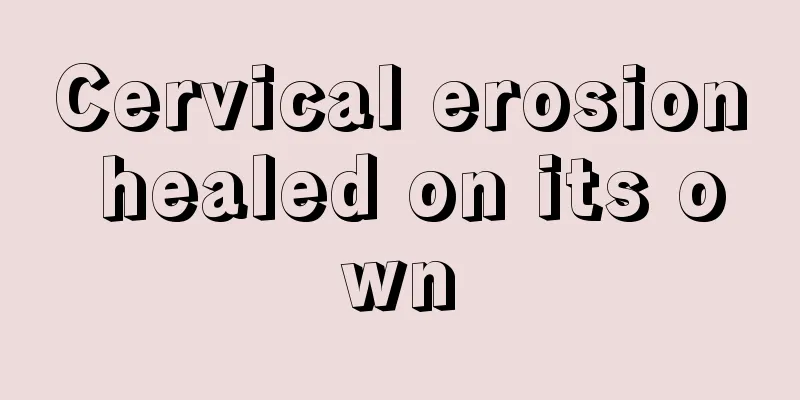 Cervical erosion healed on its own